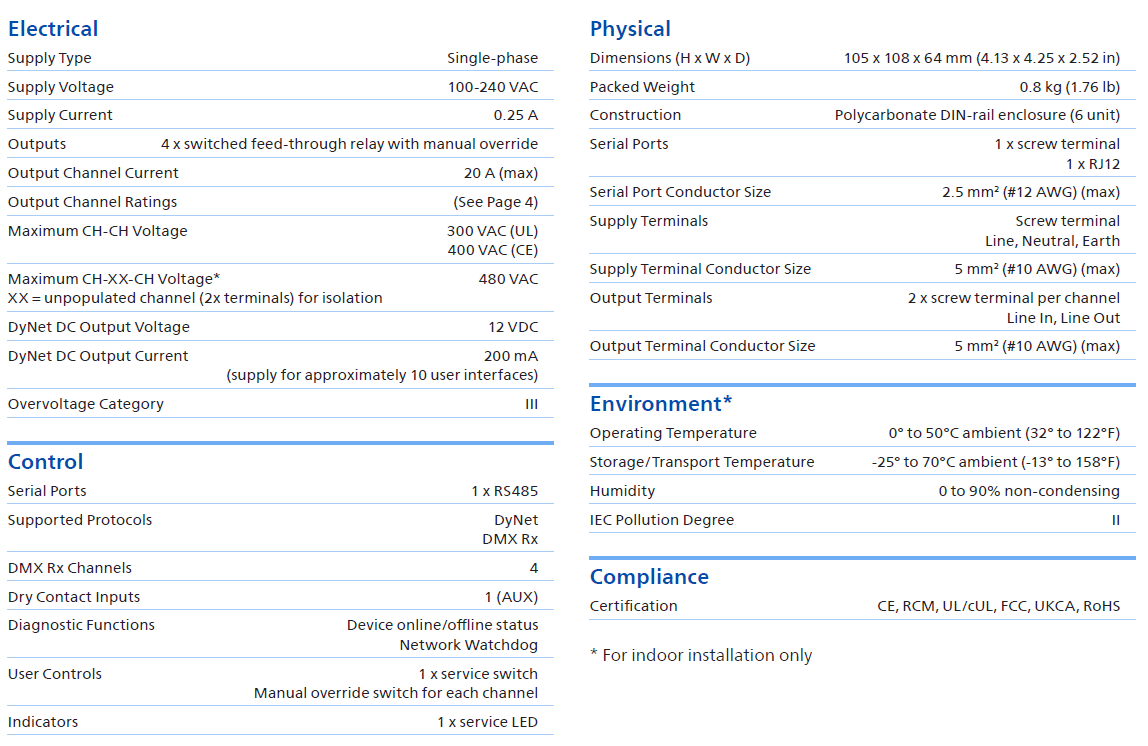 Electrical

| | |
|---|---|
| Supply Type | Single-phase |
| Supply Voltage | 100-240 VAC |
| Supply Current | 0.25 A |
| Outputs | 4 x switched feed-through relay with manual override |
| Output Channel Current | 20 A (max) |
| Output Channel Ratings | (See Page 4) |
| Maximum CH-CH Voltage | 300 VAC (UL) 400 VAC (CE) |
| Maximum CH-XX-CH Voltage* XX = unpopulated channel (2x terminals) for isolation | 480 VAC |
| DyNet DC Output Voltage | 12 VDC |
| DyNet DC Output Current | 200 mA (supply for approximately 10 user interfaces) |
| Overvoltage Category | III |

Control

| | |
|---|---|
| Serial Ports | 1 x RS485 |
| Supported Protocols | DyNet DMX Rx |
| DMX Rx Channels | 4 |
| Dry Contact Inputs | 1 (AUX) |
| Diagnostic Functions | Device online/offline status Network Watchdog |
| User Controls | 1 x service switch Manual override switch for each channel |
| Indicators | 1 x service LED |

Physical

| | |
|---|---|
| Dimensions (H x W x D) | 105 x 108 x 64 mm (4.13 x 4.25 x 2.52 in) |
| Packed Weight | 0.8 kg (1.76 lb) |
| Construction | Polycarbonate DIN-rail enclosure (6 unit) |
| Serial Ports | 1 x screw terminal 1 x RJ12 |
| Serial Port Conductor Size | 2.5 mm² (#12 AWG) (max) |
| Supply Terminals | Screw terminal Line, Neutral, Earth |
| Supply Terminal Conductor Size | 5 mm² (#10 AWG) (max) |
| Output Terminals | 2 x screw terminal per channel Line In, Line Out |
| Output Terminal Conductor Size | 5 mm² (#10 AWG) (max) |

Environment*

| | |
|---|---|
| Operating Temperature | 0° to 50°C ambient (32° to 122°F) |
| Storage/Transport Temperature | -25° to 70°C ambient (-13° to 158°F) |
| Humidity | 0 to 90% non-condensing |
| IEC Pollution Degree | II |

Compliance

| | |
|---|---|
| Certification | CE, RCM, UL/cUL, FCC, UKCA, RoHS |

* For indoor installation only